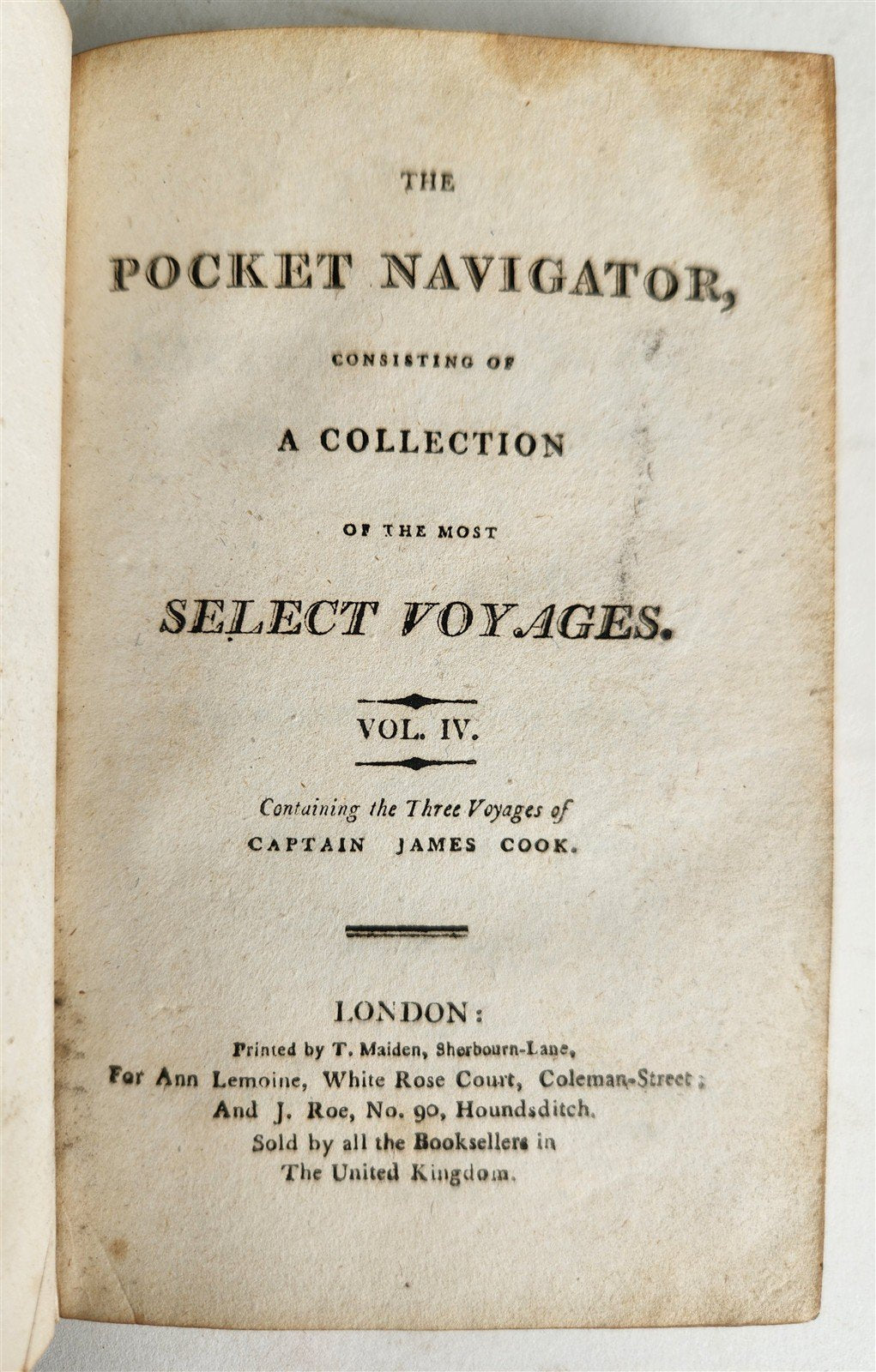 THE

POCKET NAVIGATOR,

CONSISTING OF

A COLLECTION

OF THE MOST

SELECT VOYAGES.

VOL. IV.

Containing the Three Voyages of
CAPTAIN JAMES COOK.

LONDON:
Printed by T. Maiden, Sherbourn-Lane,
For Ann Lemoine, White Rose Court, Coleman-Street;
And J. Roe, No. 90, Houndsditch.
Sold by all the Booksellers in
The United Kingdom.